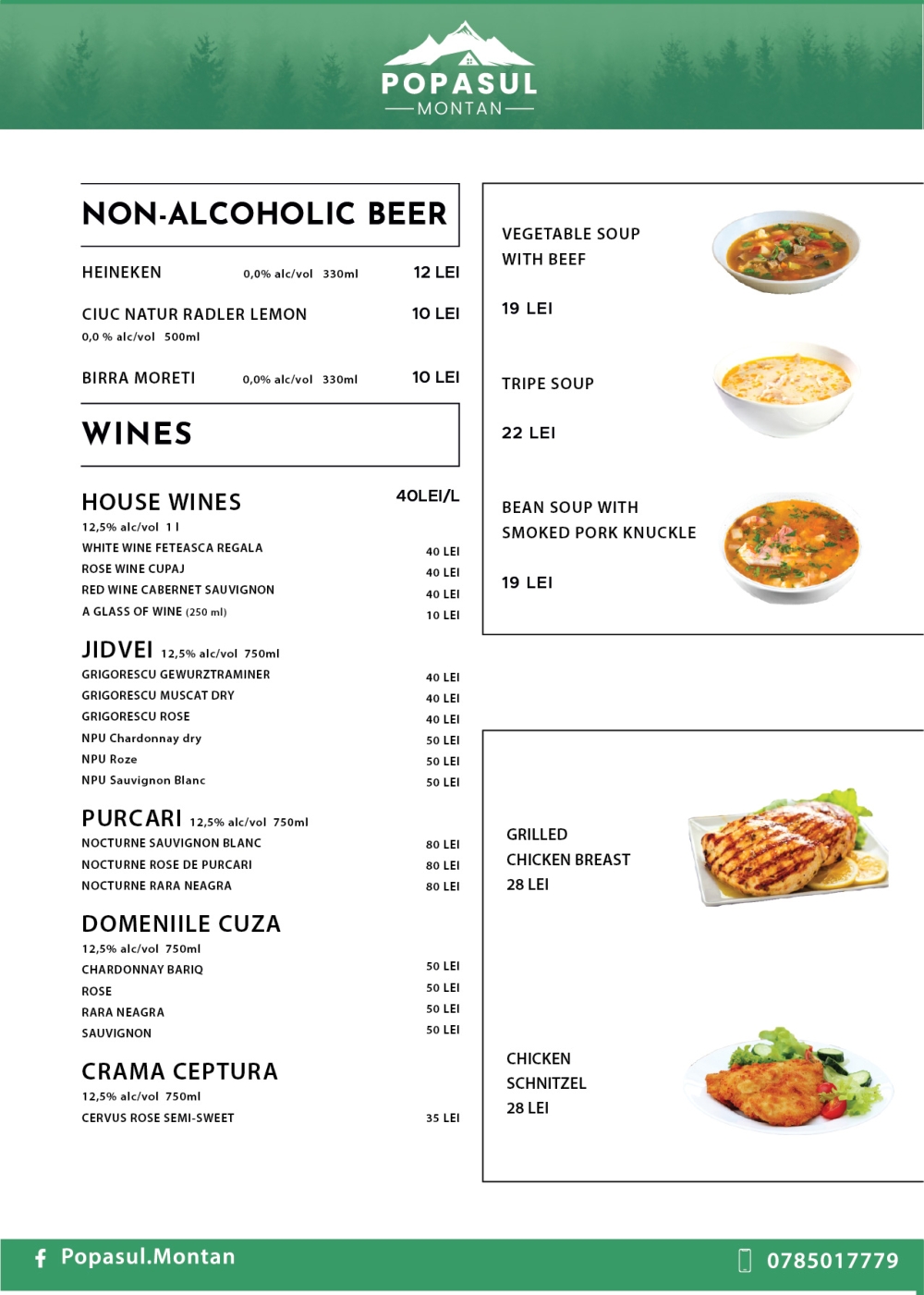 POPASUL
MONTAN

NON-ALCOHOLIC BEER

HEINEKEN 0,0% alc/vol 330ml 12 LEI

CIUC NATUR RADLER LEMON 10 LEI
0,0 % alc/vol 500ml

BIRRA MORETI 0,0% alc/vol 330ml 10 LEI

WINES

HOUSE WINES 40LEI/L
12,5% alc/vol 1 l
WHITE WINE FETEASCA REGALA 40 LEI
ROSE WINE CUPAJ 40 LEI
RED WINE CABERNET SAUVIGNON 40 LEI
A GLASS OF WINE (250 ml) 10 LEI

JIDVEI 12,5% alc/vol 750ml
GRIGORESCU GEWURZTRAMINER 40 LEI
GRIGORESCU MUSCAT DRY 40 LEI
GRIGORESCU ROSE 40 LEI
NPU Chardonnay dry 50 LEI
NPU Roze 50 LEI
NPU Sauvignon Blanc 50 LEI

PURCARI 12,5% alc/vol 750ml
NOCTURNE SAUVIGNON BLANC 80 LEI
NOCTURNE ROSE DE PURCARI 80 LEI
NOCTURNE RARA NEAGRA 80 LEI

DOMENIILE CUZA
12,5% alc/vol 750ml
CHARDONNAY BARIQ 50 LEI
ROSE 50 LEI
RARA NEAGRA 50 LEI
SAUVIGNON 50 LEI

CRAMA CEPTURA
12,5% alc/vol 750ml
CERVUS ROSE SEMI-SWEET 35 LEI

VEGETABLE SOUP WITH BEEF

19 LEI

TRIPE SOUP

22 LEI

BEAN SOUP WITH SMOKED PORK KNUCKLE

19 LEI

GRILLED CHICKEN BREAST
28 LEI

CHICKEN SCHNITZEL
28 LEI

Popasul.Montan

0785017779